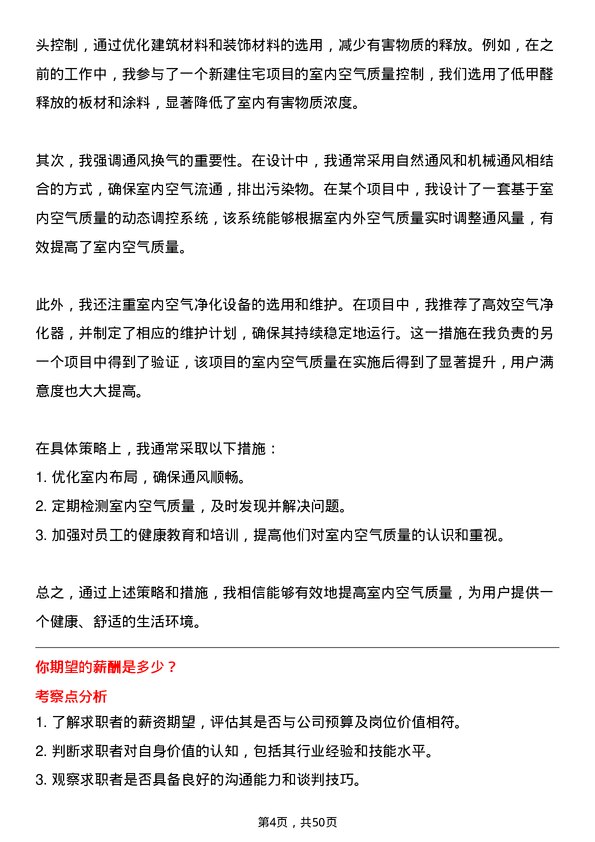 头控制，通过优化建筑材料和装饰材料的选用，减少有害物质的释放。例如，在之前的工作中，我参与了一个新建住宅项目的室内空气质量控制，我们选用了低甲醛释放的板材和涂料，显著降低了室内有害物质浓度。

其次，我强调通风换气的重要性。在设计中，我通常采用自然通风和机械通风相结合的方式，确保室内空气流通，排出污染物。在某个项目中，我设计了一套基于室内空气质量的动态调控系统，该系统能够根据室内外空气质量实时调整通风量，有效提高了室内空气质量。

此外，我还注重室内空气净化设备的选用和维护。在项目中，我推荐了高效空气净化器，并制定了相应的维护计划，确保其持续稳定地运行。这一措施在我负责的另一个项目中得到了验证，该项目的室内空气质量在实施后得到了显著提升，用户满意度也大大提高。

在具体策略上，我通常采取以下措施：
1. 优化室内布局，确保通风顺畅。
2. 定期检测室内空气质量，及时发现并解决问题。
3. 加强对员工的健康教育和培训，提高他们对室内空气质量的认识和重视。

总之，通过上述策略和措施，我相信能够有效地提高室内空气质量，为用户提供一个健康、舒适的生活环境。

你期望的薪酬是多少？
考察点分析
1. 了解求职者的薪资期望，评估其是否与公司预算及岗位价值相符。
2. 判断求职者对自身价值的认知，包括其行业经验和技能水平。
3. 观察求职者是否具备良好的沟通能力和谈判技巧。

第4页，共50页